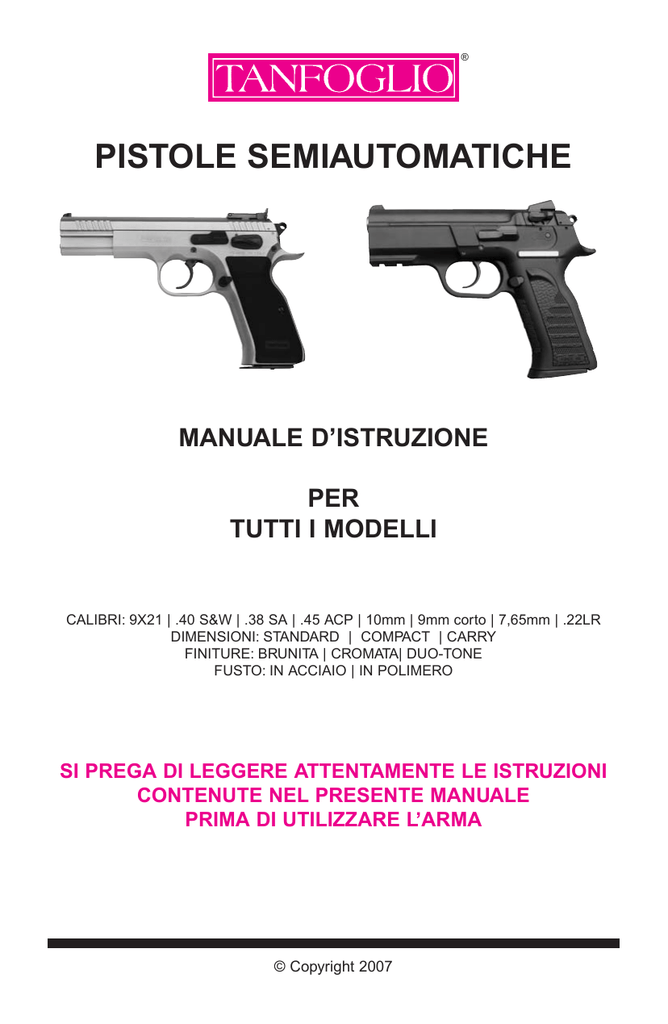 TANFOGLIO®

PISTOLE SEMIAUTOMATICHE

MANUALE D'ISTRUZIONE

PER
TUTTI I MODELLI

CALIBRI: 9X21 | .40 S&W | .38 SA | .45 ACP | 10mm | 9mm corto | 7,65mm | .22LR
DIMENSIONI: STANDARD | COMPACT | CARRY
FINITURE: BRUNITA | CROMATA| DUO-TONE
FUSTO: IN ACCIAIO | IN POLIMERO

SI PREGA DI LEGGERE ATTENTAMENTE LE ISTRUZIONI
CONTENUTE NEL PRESENTE MANUALE
PRIMA DI UTILIZZARE L'ARMA

© Copyright 2007